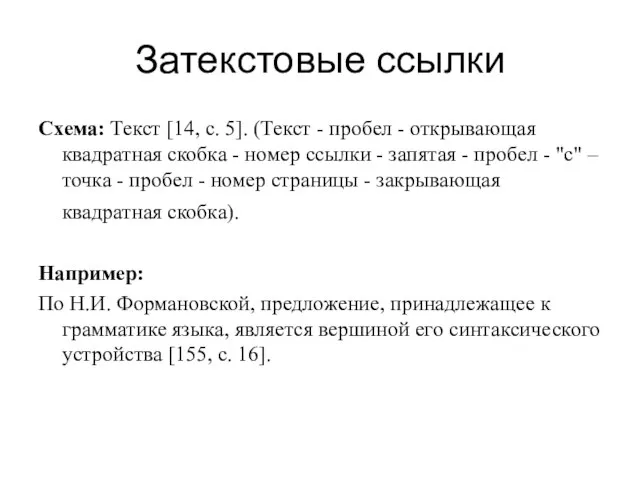 Затекстовые ссылки

Схема: Текст [14, с. 5]. (Текст - пробел - открывающая квадратная скобка - номер ссылки - запятая - пробел - "с" – точка - пробел - номер страницы - закрывающая квадратная скобка).

Например:
По Н.И. Формановской, предложение, принадлежащее к грамматике языка, является вершиной его синтаксического устройства [155, с. 16].